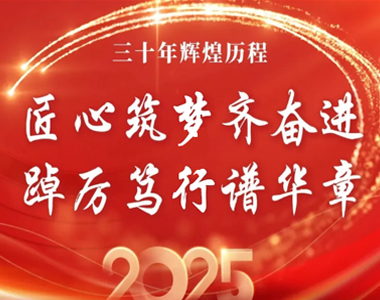 三十年辉煌历程

匠心筑梦齐奋进
踔厉笃行谱华章

2025